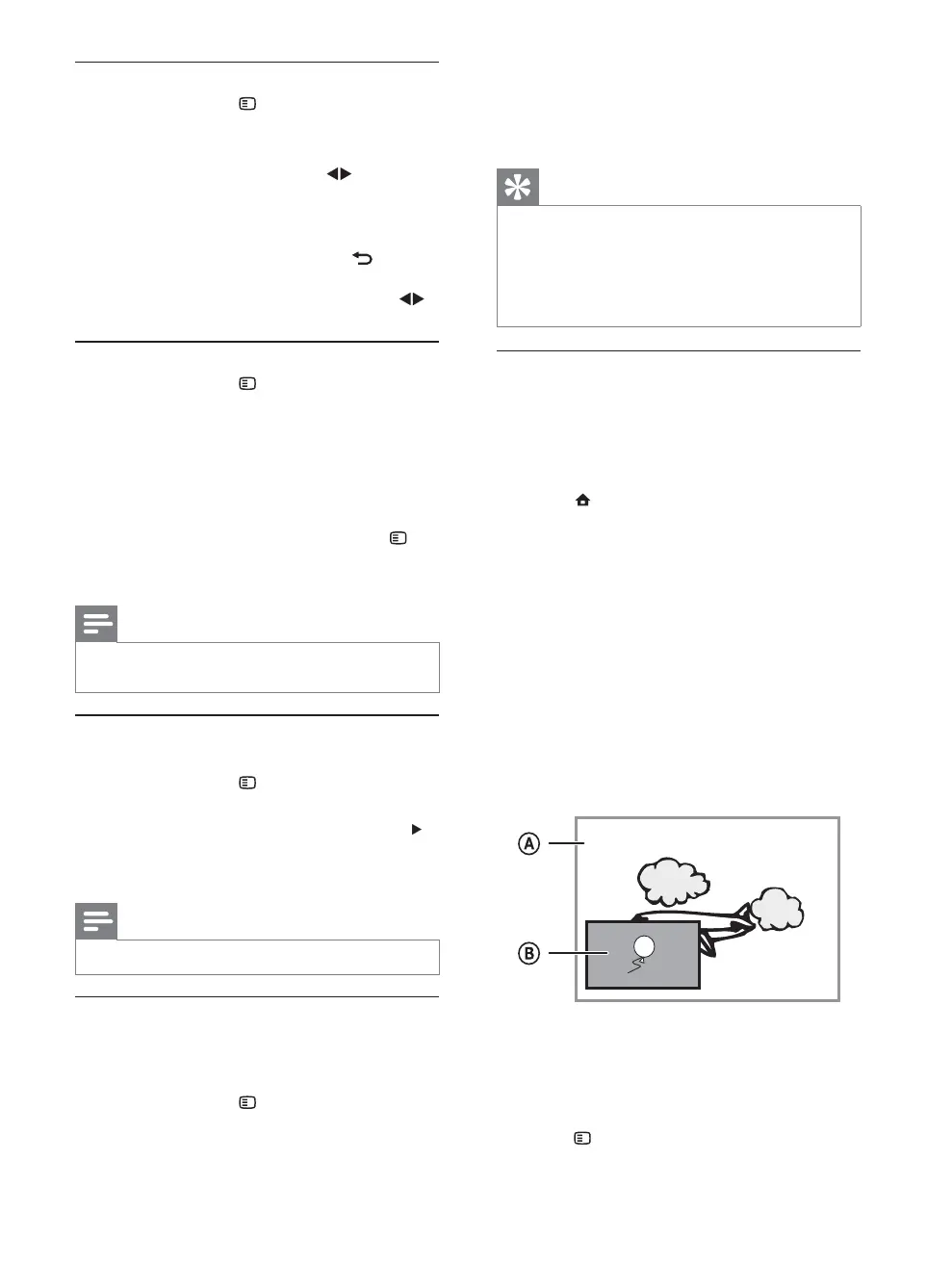 A

B